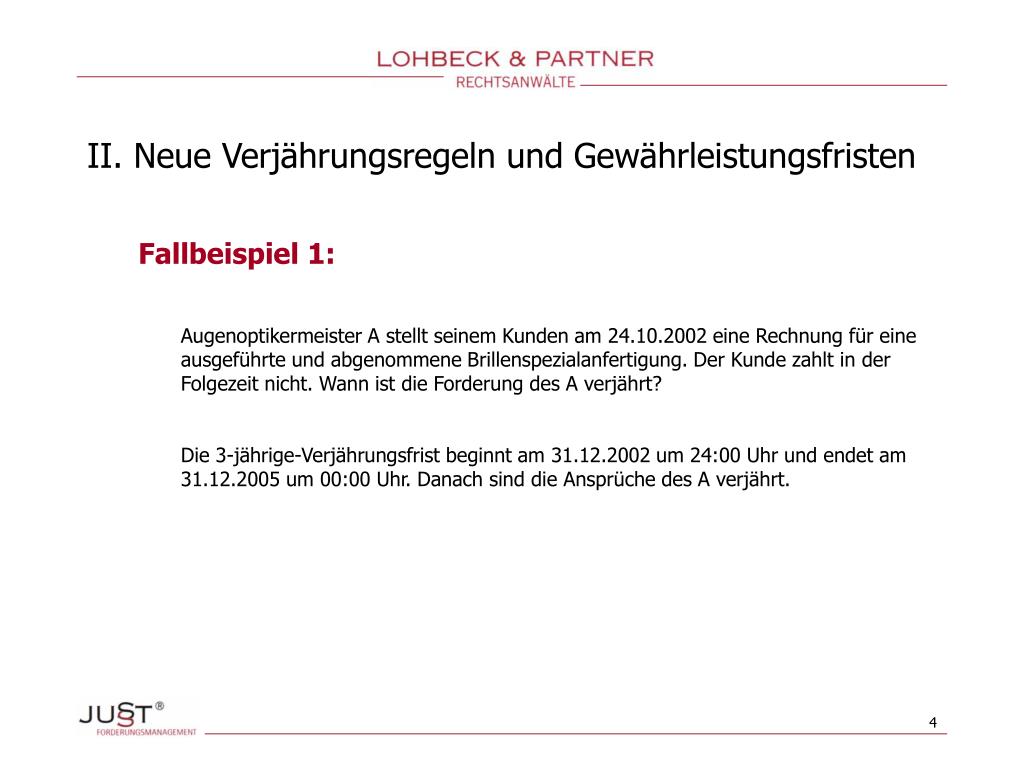 LOHBECK & PARTNER
RECHTSANWÄLTE

II. Neue Verjährungsregeln und Gewährleistungsfristen

Fallbeispiel 1:

Augenoptikermeister A stellt seinem Kunden am 24.10.2002 eine Rechnung für eine ausgeführte und abgenommene Brillenspezialanfertigung. Der Kunde zahlt in der Folgezeit nicht. Wann ist die Forderung des A verjährt?

Die 3-jährige-Verjährungsfrist beginnt am 31.12.2002 um 24:00 Uhr und endet am 31.12.2005 um 00:00 Uhr. Danach sind die Ansprüche des A verjährt.

JUST®
FORDERUNGSMANAGEMENT

4